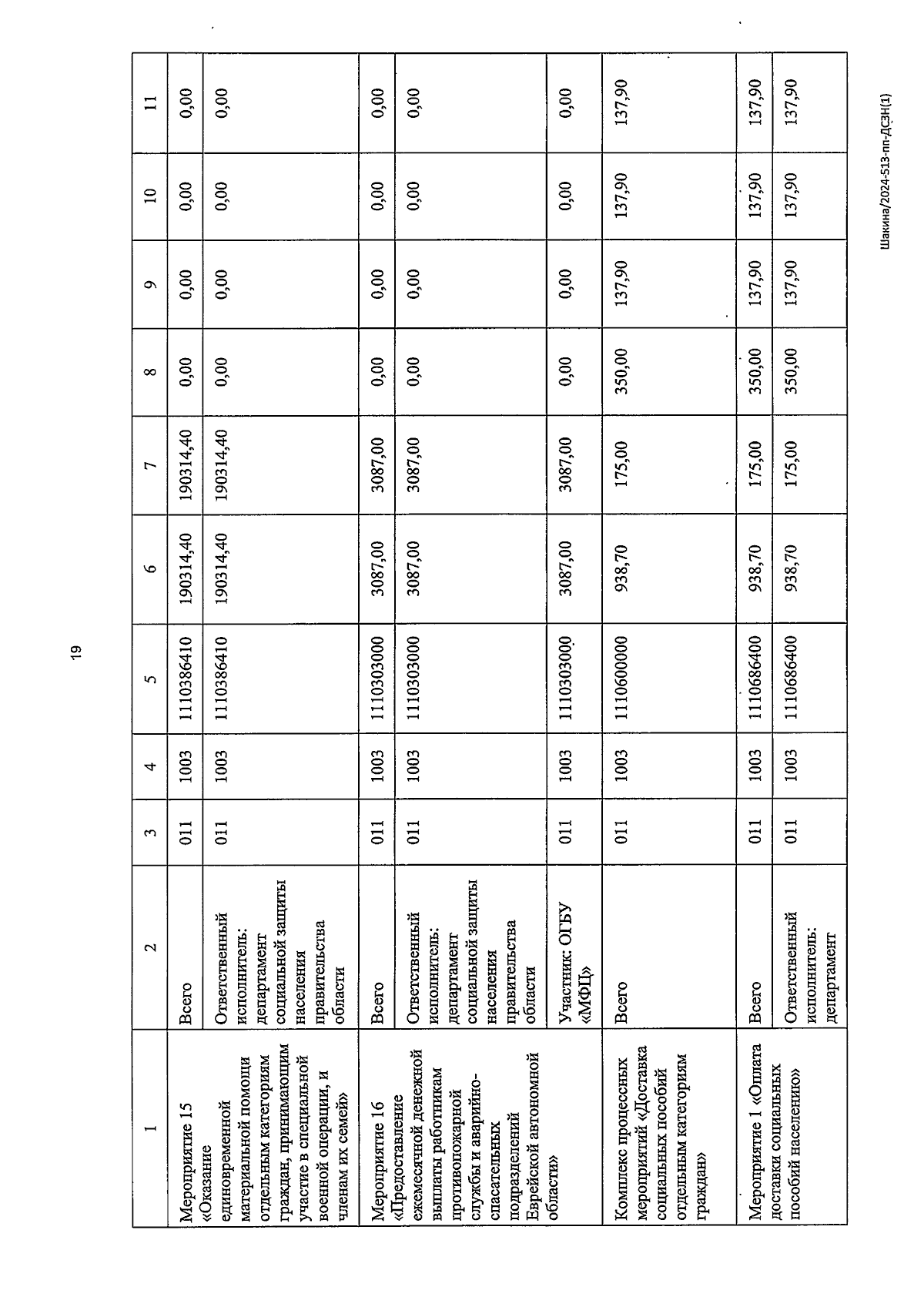 19

| 1 | 2 | 3 | 4 | 5 | 6 | 7 | 8 | 9 | 10 | 11 |
|---|---|---|---|---|---|---|---|---|---|---|
| Мероприятие 15 «Оказание единовременной материальной помощи отдельным категориям граждан, принимающим участие в специальной военной операции, и членам их семей» | Всего | 011 | 1003 | 1110386410 | 190314,40 | 190314,40 | 0,00 | 0,00 | 0,00 | 0,00 |
| | Ответственный исполнитель: департамент социальной защиты населения правительства области | 011 | 1003 | 1110386410 | 190314,40 | 190314,40 | 0,00 | 0,00 | 0,00 | 0,00 |
| Мероприятие 16 «Предоставление ежемесячной денежной выплаты работникам противопожарной службы и аварийно-спасательных подразделений Еврейской автономной области» | Всего | 011 | 1003 | 1110303000 | 3087,00 | 3087,00 | 0,00 | 0,00 | 0,00 | 0,00 |
| | Ответственный исполнитель: департамент социальной защиты населения правительства области | 011 | 1003 | 1110303000 | 3087,00 | 3087,00 | 0,00 | 0,00 | 0,00 | 0,00 |
| | Участник: ОГБУ «МФЦ» | 011 | 1003 | 1110303000 | 3087,00 | 3087,00 | 0,00 | 0,00 | 0,00 | 0,00 |
| Комплекс процессных мероприятий «Доставка социальных пособий отдельным категориям граждан» | Всего | 011 | 1003 | 1110600000 | 938,70 | 175,00 | 350,00 | 137,90 | 137,90 | 137,90 |
| Мероприятие 1 «Оплата доставки социальных пособий населению» | Всего | 011 | 1003 | 1110686400 | 938,70 | 175,00 | 350,00 | 137,90 | 137,90 | 137,90 |
| | Ответственный исполнитель: департамент | 011 | 1003 | 1110686400 | 938,70 | 175,00 | 350,00 | 137,90 | 137,90 | 137,90 |

Шакина/2024-513-пп-ДСЗН(1)